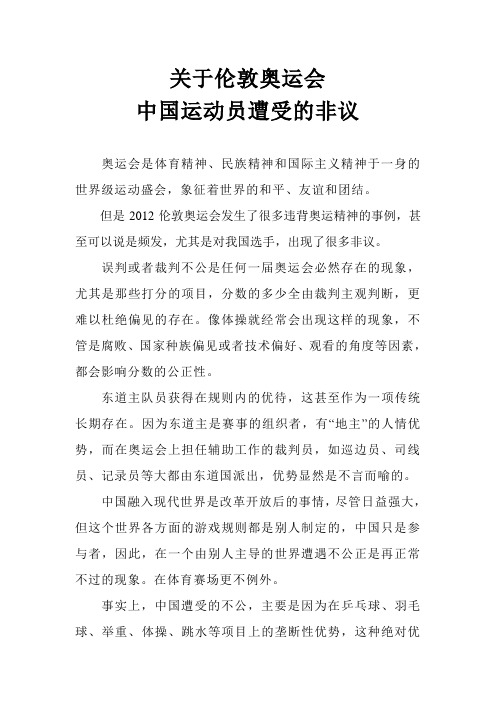 关于伦敦奥运会
中国运动员遭受的非议

奥运会是体育精神、民族精神和国际主义精神于一身的世界级运动盛会，象征着世界的和平、友谊和团结。

但是 2012 伦敦奥运会发生了很多违背奥运精神的事例，甚至可以说是频发，尤其是对我国选手，出现了很多非议。

误判或者裁判不公是任何一届奥运会必然存在的现象，尤其是那些打分的项目，分数的多少全由裁判主观判断，更难以杜绝偏见的存在。像体操就经常会出现这样的现象，不管是腐败、国家种族偏见或者技术偏好、观看的角度等因素，都会影响分数的公正性。

东道主队员获得在规则内的优待，这甚至作为一项传统长期存在。因为东道主是赛事的组织者，有“地主”的人情优势，而在奥运会上担任辅助工作的裁判员，如巡边员、司线员、记录员等大都由东道国派出，优势显然是不言而喻的。

中国融入现代世界是改革开放后的事情，尽管日益强大，但这个世界各方面的游戏规则都是别人制定的，中国只是参与者，因此，在一个由别人主导的世界遭遇不公正是再正常不过的现象。在体育赛场更不例外。

事实上，中国遭受的不公，主要是因为在乒乓球、羽毛球、举重、体操、跳水等项目上的垄断性优势，这种绝对优